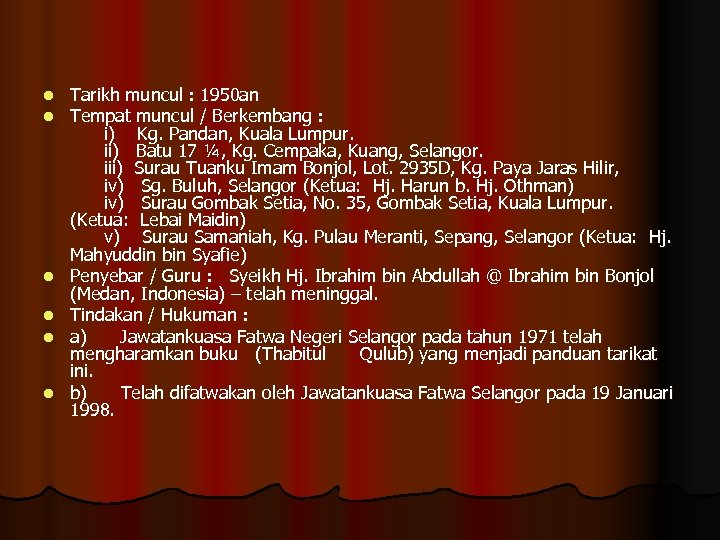 • Tarikh muncul : 1950an

• Tempat muncul / Berkembang :
i) Kg. Pandan, Kuala Lumpur.
ii) Batu 17 ¼, Kg. Cempaka, Kuang, Selangor.
iii) Surau Tuanku Imam Bonjol, Lot. 2935D, Kg. Paya Jaras Hilir,
iv) Sg. Buluh, Selangor (Ketua: Hj. Harun b. Hj. Othman)
iv) Surau Gombak Setia, No. 35, Gombak Setia, Kuala Lumpur. (Ketua: Lebai Maidin)
v) Surau Samaniah, Kg. Pulau Meranti, Sepang, Selangor (Ketua: Hj. Mahyuddin bin Syafie)

• Penyebar / Guru : Syeikh Hj. Ibrahim bin Abdullah @ Ibrahim bin Bonjol (Medan, Indonesia) – telah meninggal.

• Tindakan / Hukuman :

• a) Jawatankuasa Fatwa Negeri Selangor pada tahun 1971 telah mengharamkan buku (Thabitul Qulub) yang menjadi panduan tarikat ini.

• b) Telah difatwakan oleh Jawatankuasa Fatwa Selangor pada 19 Januari 1998.